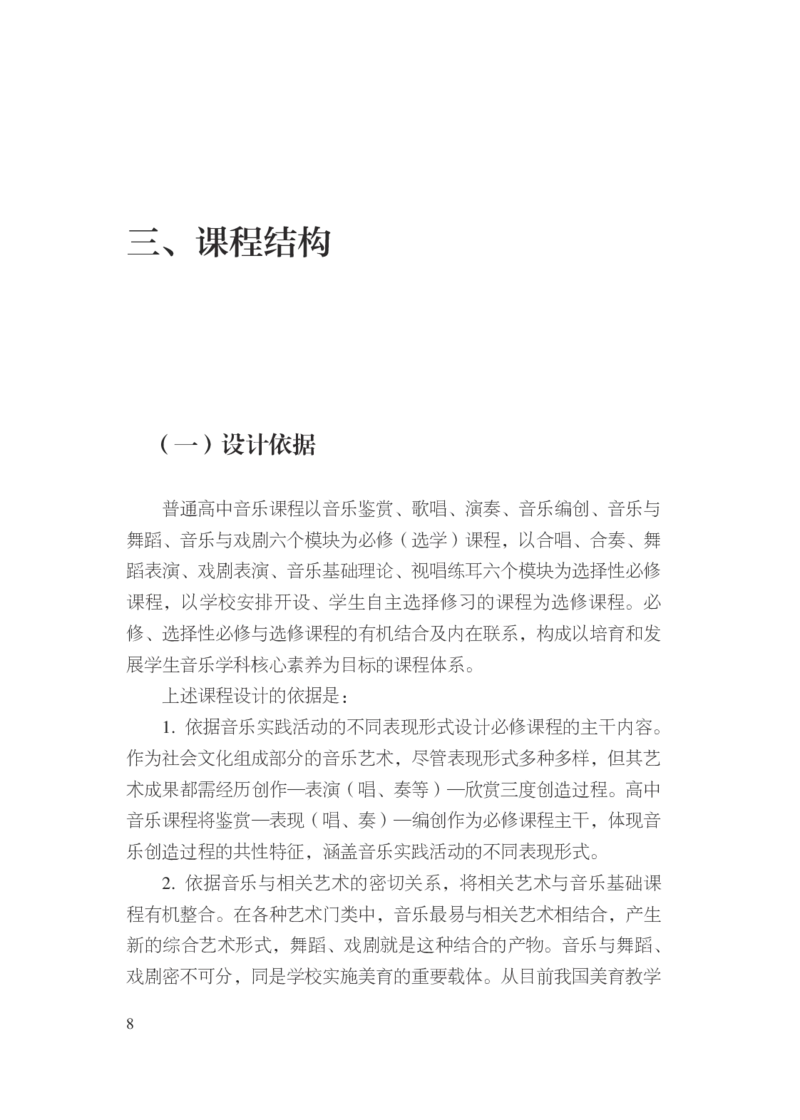 三、课程结构

（一）设计依据

普通高中音乐课程以音乐鉴赏、歌唱、演奏、音乐编创、音乐与舞蹈、音乐与戏剧六个模块为必修（选学）课程，以合唱、合奏、舞蹈表演、戏剧表演、音乐基础理论、视唱练耳六个模块为选择性必修课程，以学校安排开设、学生自主选择修习的课程为选修课程。必修、选择性必修与选修课程的有机结合及内在联系，构成以培育和发展学生音乐学科核心素养为目标的课程体系。

上述课程设计的依据是：

1. 依据音乐实践活动的不同表现形式设计必修课程的主干内容。作为社会文化组成部分的音乐艺术，尽管表现形式多种多样，但其艺术成果都需经历创作—表演（唱、奏等）—欣赏三度创造过程。高中音乐课程将鉴赏—表现（唱、奏）—编创作为必修课程主干，体现音乐创造过程的共性特征，涵盖音乐实践活动的不同表现形式。

2. 依据音乐与相关艺术的密切关系，将相关艺术与音乐基础课程有机整合。在各种艺术门类中，音乐最易与相关艺术相结合，产生新的综合艺术形式，舞蹈、戏剧就是这种结合的产物。音乐与舞蹈、戏剧密不可分，同是学校实施美育的重要载体。从目前我国美育教学

8